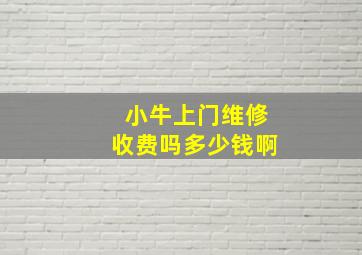 小牛上门维修
收费吗多少钱啊